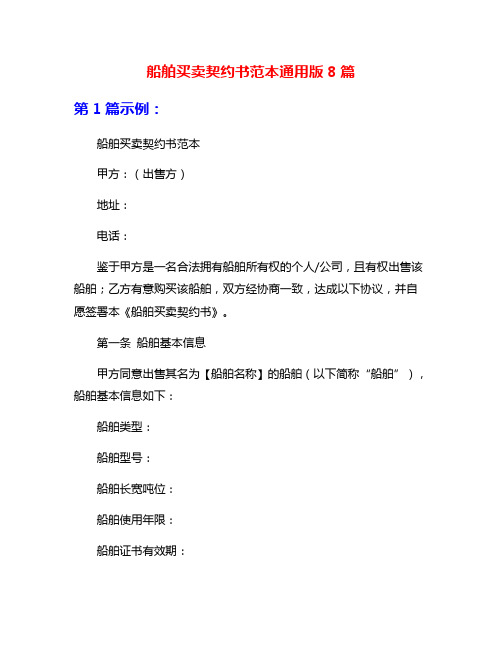 船舶买卖契约书范本通用版 8 篇

第 1 篇示例：

船舶买卖契约书范本

甲方：（出售方）

地址：

电话：

鉴于甲方是一名合法拥有船舶所有权的个人/公司，且有权出售该船舶；乙方有意购买该船舶，双方经协商一致，达成以下协议，并自愿签署本《船舶买卖契约书》。

第一条 船舶基本信息

甲方同意出售其名为【船舶名称】的船舶（以下简称“船舶”），船舶基本信息如下：

船舶类型：

船舶型号：

船舶长宽吨位：

船舶使用年限：

船舶证书有效期：